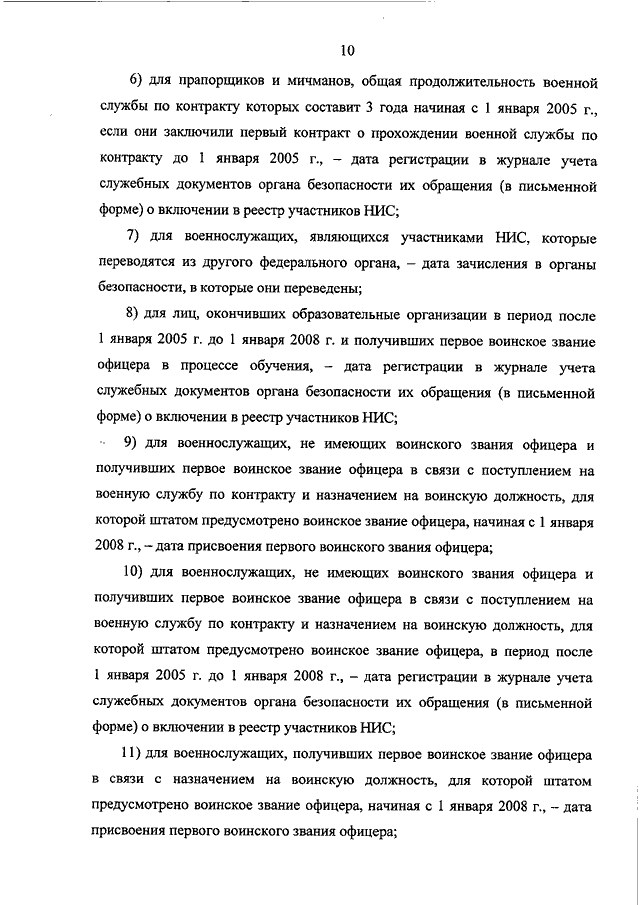 10

6) для прапорщиков и мичманов, общая продолжительность военной службы по контракту которых составит 3 года начиная с 1 января 2005 г., если они заключили первый контракт о прохождении военной службы по контракту до 1 января 2005 г., – дата регистрации в журнале учета служебных документов органа безопасности их обращения (в письменной форме) о включении в реестр участников НИС;

7) для военнослужащих, являющихся участниками НИС, которые переводятся из другого федерального органа, – дата зачисления в органы безопасности, в которые они переведены;

8) для лиц, окончивших образовательные организации в период после 1 января 2005 г. до 1 января 2008 г. и получивших первое воинское звание офицера в процессе обучения, – дата регистрации в журнале учета служебных документов органа безопасности их обращения (в письменной форме) о включении в реестр участников НИС;

9) для военнослужащих, не имеющих воинского звания офицера и получивших первое воинское звание офицера в связи с поступлением на военную службу по контракту и назначением на воинскую должность, для которой штатом предусмотрено воинское звание офицера, начиная с 1 января 2008 г., – дата присвоения первого воинского звания офицера;

10) для военнослужащих, не имеющих воинского звания офицера и получивших первое воинское звание офицера в связи с поступлением на военную службу по контракту и назначением на воинскую должность, для которой штатом предусмотрено воинское звание офицера, в период после 1 января 2005 г. до 1 января 2008 г., – дата регистрации в журнале учета служебных документов органа безопасности их обращения (в письменной форме) о включении в реестр участников НИС;

11) для военнослужащих, получивших первое воинское звание офицера в связи с назначением на воинскую должность, для которой штатом предусмотрено воинское звание офицера, начиная с 1 января 2008 г., – дата присвоения первого воинского звания офицера;